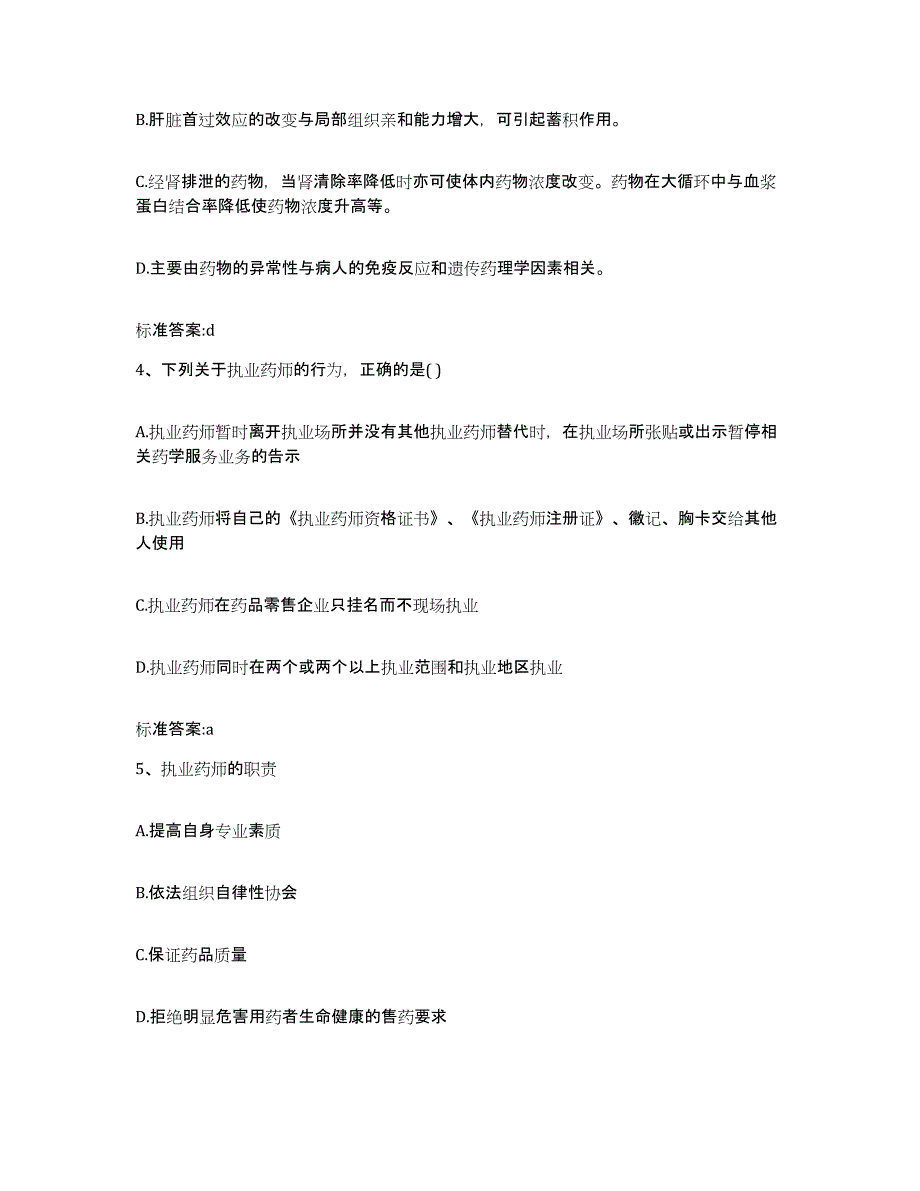 B.肝脏首过效应的改变与局部组织亲和能力增大，可引起蓄积作用。

C.经肾排泄的药物，当肾清除率降低时亦可使体内药物浓度改变。药物在大循环中与血浆蛋白结合率降低使药物浓度升高等。

D.主要由药物的异常性与病人的免疫反应和遗传药理学因素相关。

标准答案:d

4、下列关于执业药师的行为，正确的是( )

A.执业药师暂时离开执业场所并没有其他执业药师替代时，在执业场所张贴或出示暂停相关药学服务业务的告示

B.执业药师将自己的《执业药师资格证书》、《执业药师注册证》、徽记、胸卡交给其他人使用

C.执业药师在药品零售企业只挂名而不现场执业

D.执业药师同时在两个或两个以上执业范围和执业地区执业

标准答案:a

5、执业药师的职责

A.提高自身专业素质

B.依法组织自律性协会

C.保证药品质量

D.拒绝明显危害用药者生命健康的售药要求